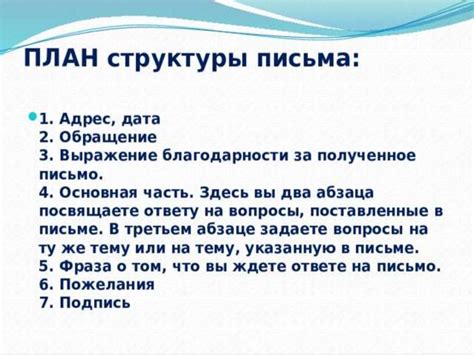 ПЛАН структуры письма:

1. Адрес, дата
2. Обращение
3. Выражение благодарности за полученное письмо.
4. Основная часть. Здесь вы два абзаца посвящаете ответу на вопросы, поставленные в письме. В третьем абзаце задаете вопросы на ту же тему или на тему, указанную в письме.
5. Фраза о том, что вы ждете ответе на письмо.
6. Пожелания
7. Подпись